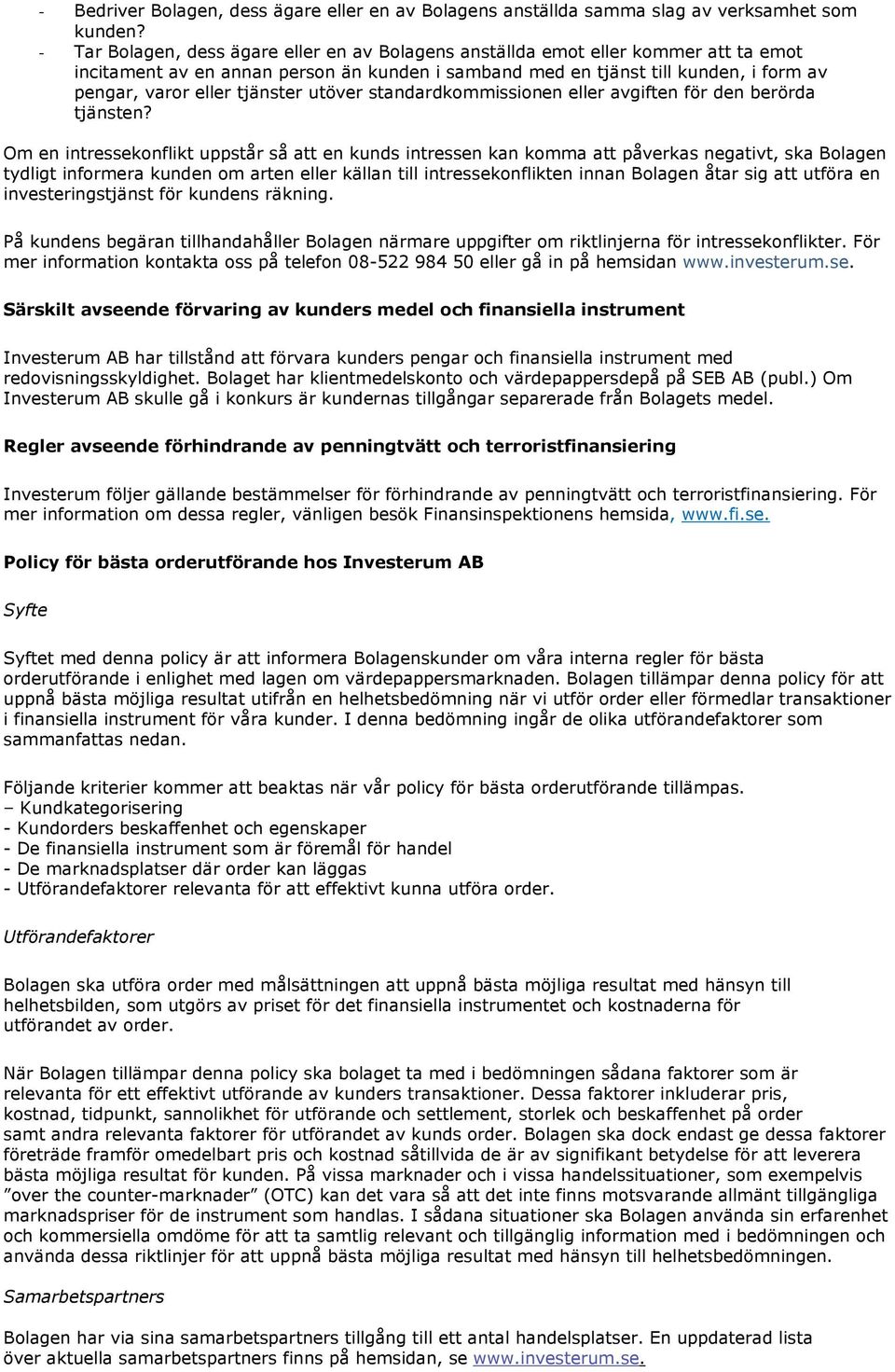 - Bedriver Bolagen, dess ägare eller en av Bolagens anställda samma slag av verksamhet som kunden?
- Tar Bolagen, dess ägare eller en av Bolagens anställda emot eller kommer att ta emot incitament av en annan person än kunden i samband med en tjänst till kunden, i form av pengar, varor eller tjänster utöver standardkommissionen eller avgiften för den berörda tjänsten?

Om en intressekonflikt uppstår så att en kunds intressen kan komma att påverkas negativt, ska Bolagen tydligt informera kunden om arten eller källan till intressekonflikten innan Bolagen åtar sig att utföra en investeringstjänst för kundens räkning.

På kundens begäran tillhandahåller Bolagen närmare uppgifter om riktlinjerna för intressekonflikter. För mer information kontakta oss på telefon 08-522 984 50 eller gå in på hemsidan www.investerum.se.

Särskilt avseende förvaring av kunders medel och finansiella instrument

Investerum AB har tillstånd att förvara kunders pengar och finansiella instrument med redovisningsskyldighet. Bolaget har klientmedelskonto och värdepappersdepå på SEB AB (publ.) Om Investerum AB skulle gå i konkurs är kundernas tillgångar separerade från Bolagets medel.

Regler avseende förhindrande av penningtvätt och terroristfinansiering

Investerum följer gällande bestämmelser för förhindrande av penningtvätt och terroristfinansiering. För mer information om dessa regler, vänligen besök Finansinspektionens hemsida, www.fi.se.

Policy för bästa orderutförande hos Investerum AB

Syfte

Syftet med denna policy är att informera Bolagenskunder om våra interna regler för bästa orderutförande i enlighet med lagen om värdepappersmarknaden. Bolagen tillämpar denna policy för att uppnå bästa möjliga resultat utifrån en helhetsbedömning när vi utför order eller förmedlar transaktioner i finansiella instrument för våra kunder. I denna bedömning ingår de olika utförandefaktorer som sammanfattas nedan.

Följande kriterier kommer att beaktas när vår policy för bästa orderutförande tillämpas.
– Kundkategorisering
- Kundorders beskaffenhet och egenskaper
- De finansiella instrument som är föremål för handel
- De marknadsplatser där order kan läggas
- Utförandefaktorer relevanta för att effektivt kunna utföra order.

Utförandefaktorer

Bolagen ska utföra order med målsättningen att uppnå bästa möjliga resultat med hänsyn till helhetsbilden, som utgörs av priset för det finansiella instrumentet och kostnaderna för utförandet av order.

När Bolagen tillämpar denna policy ska bolaget ta med i bedömningen sådana faktorer som är relevanta för ett effektivt utförande av kunders transaktioner. Dessa faktorer inkluderar pris, kostnad, tidpunkt, sannolikhet för utförande och settlement, storlek och beskaffenhet på order samt andra relevanta faktorer för utförandet av kunds order. Bolagen ska dock endast ge dessa faktorer företräde framför omedelbart pris och kostnad såtillvida de är av signifikant betydelse för att leverera bästa möjliga resultat för kunden. På vissa marknader och i vissa handelssituationer, som exempelvis ”over the counter-marknader” (OTC) kan det vara så att det inte finns motsvarande allmänt tillgängliga marknadspriser för de instrument som handlas. I sådana situationer ska Bolagen använda sin erfarenhet och kommersiella omdöme för att ta samtlig relevant och tillgänglig information med i bedömningen och använda dessa riktlinjer för att uppnå bästa möjliga resultat med hänsyn till helhetsbedömningen.

Samarbetspartners

Bolagen har via sina samarbetspartners tillgång till ett antal handelsplatser. En uppdaterad lista över aktuella samarbetspartners finns på hemsidan, se www.investerum.se.